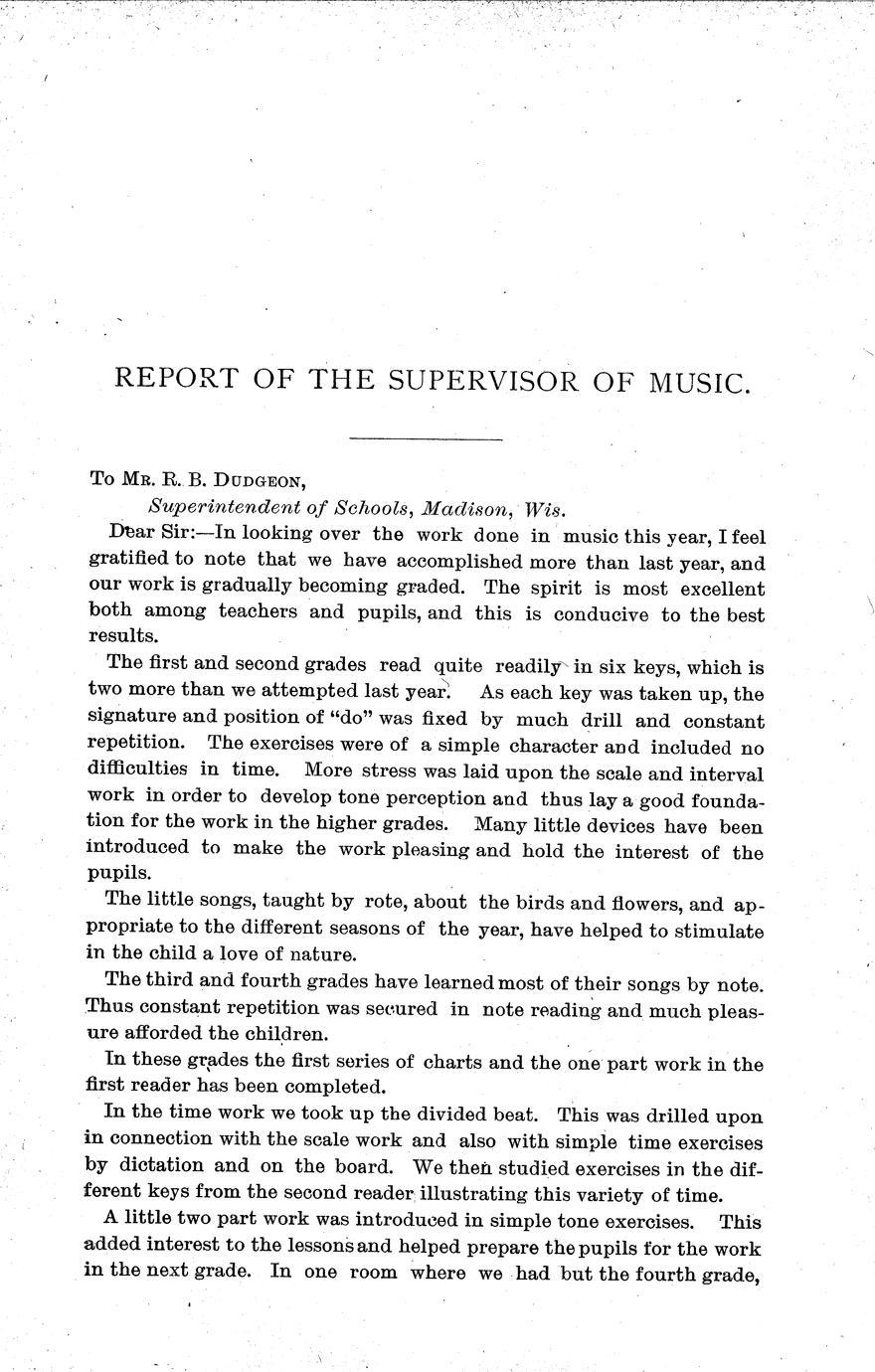 REPORT OF THE SUPERVISOR OF MUSIC.

To Mr. R. B. Dudgeon,
Superintendent of Schools, Madison, Wis.

Dear Sir:—In looking over the work done in music this year, I feel gratified to note that we have accomplished more than last year, and our work is gradually becoming graded. The spirit is most excellent both among teachers and pupils, and this is conducive to the best results.

The first and second grades read quite readily in six keys, which is two more than we attempted last year. As each key was taken up, the signature and position of "do" was fixed by much drill and constant repetition. The exercises were of a simple character and included no difficulties in time. More stress was laid upon the scale and interval work in order to develop tone perception and thus lay a good foundation for the work in the higher grades. Many little devices have been introduced to make the work pleasing and hold the interest of the pupils.

The little songs, taught by rote, about the birds and flowers, and appropriate to the different seasons of the year, have helped to stimulate in the child a love of nature.

The third and fourth grades have learned most of their songs by note. Thus constant repetition was secured in note reading and much pleasure afforded the children.

In these grades the first series of charts and the one part work in the first reader has been completed.

In the time work we took up the divided beat. This was drilled upon in connection with the scale work and also with simple time exercises by dictation and on the board. We then studied exercises in the different keys from the second reader illustrating this variety of time.

A little two part work was introduced in simple tone exercises. This added interest to the lessons and helped prepare the pupils for the work in the next grade. In one room where we had but the fourth grade,